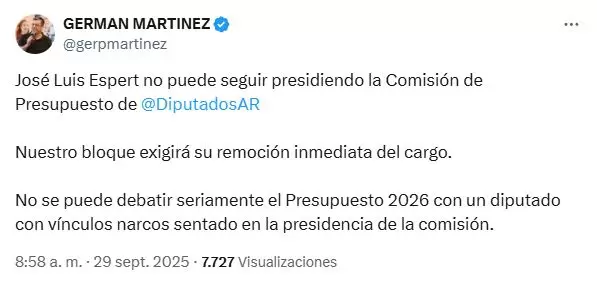 GERMAN MARTINEZ
@gerpmartinez

José Luis Espert no puede seguir presidiendo la Comisión de Presupuesto de @DiputadosAR

Nuestro bloque exigirá su remoción inmediata del cargo.

No se puede debatir seriamente el Presupuesto 2026 con un diputado con vínculos narcos sentado en la presidencia de la comisión.

8:58 a. m. · 29 sept. 2025 · 7.727 Visualizaciones